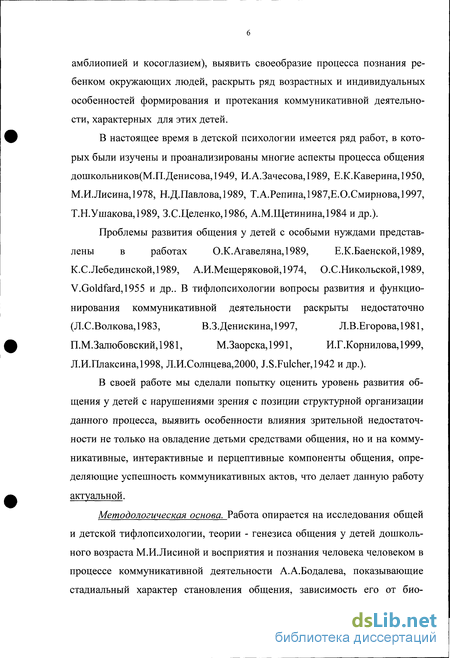 6

амблиопией и косоглазием), выявить своеобразие процесса познания ребенком окружающих людей, раскрыть ряд возрастных и индивидуальных особенностей формирования и протекания коммуникативной деятельности, характерных для этих детей.

В настоящее время в детской психологии имеется ряд работ, в которых были изучены и проанализированы многие аспекты процесса общения дошкольников(М.П.Денисова,1949, И.А.Зачесова,1989, Е.К.Каверина,1950, М.И.Лисина,1978, Н.Д.Павлова,1989, Т.А.Репина,1987,Е.О.Смирнова,1997, Т.Н.Ушакова,1989, З.С.Целенко,1986, А.М.Щетинина,1984 и др.).

Проблемы развития общения у детей с особыми нуждами представлены в работах О.К.Агавеляна,1989, Е.К.Баенской,1989, К.С.Лебединской,1989, А.И.Мещеряковой,1974, О.С.Никольской,1989, V.Goldfard,1955 и др.. В тифлопсихологии вопросы развития и функционирования коммуникативной деятельности раскрыты недостаточно (Л.С.Волкова,1983, В.З.Денискина,1997, Л.В.Егорова,1981, П.М.Залюбовский,1981, М.Заорска,1991, И.Г.Корнилова,1999, Л.И.Плаксина,1998, Л.И.Солнцева,2000, J.S.Fulcher,1942 и др.).

В своей работе мы сделали попытку оценить уровень развития общения у детей с нарушениями зрения с позиции структурной организации данного процесса, выявить особенности влияния зрительной недостаточности не только на овладение детьми средствами общения, но и на коммуникативные, интерактивные и перцептивные компоненты общения, определяющие успешность коммуникативных актов, что делает данную работу актуальной.

Методологическая основа. Работа опирается на исследования общей и детской тифлопсихологии, теории - генезиса общения у детей дошкольного возраста М.И.Лисиной и восприятия и познания человека человеком в процессе коммуникативной деятельности А.А.Бодалева, показывающие стадиальный характер становления общения, зависимость его от био-

dsLib.net
библиотека диссертаций